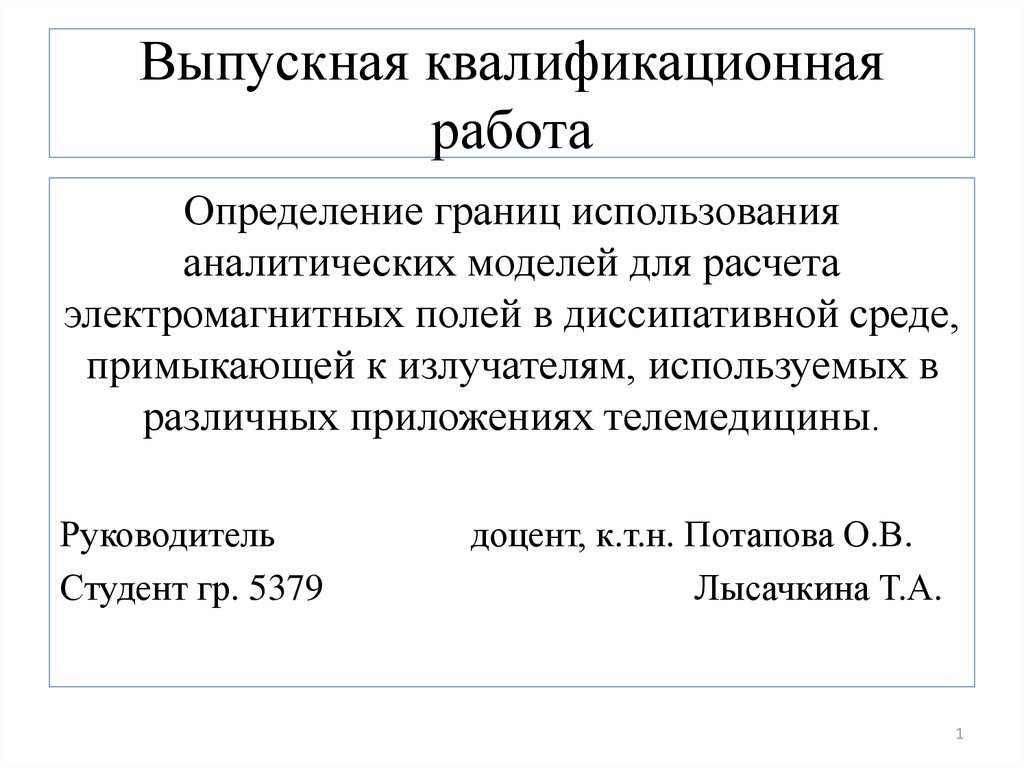 Выпускная квалификационная работа

Определение границ использования аналитических моделей для расчета электромагнитных полей в диссипативной среде, примыкающей к излучателям, используемых в различных приложениях телемедицины.

Руководитель доцент, к.т.н. Потапова О.В.

Студент гр. 5379 Лысачкина Т.А.

1